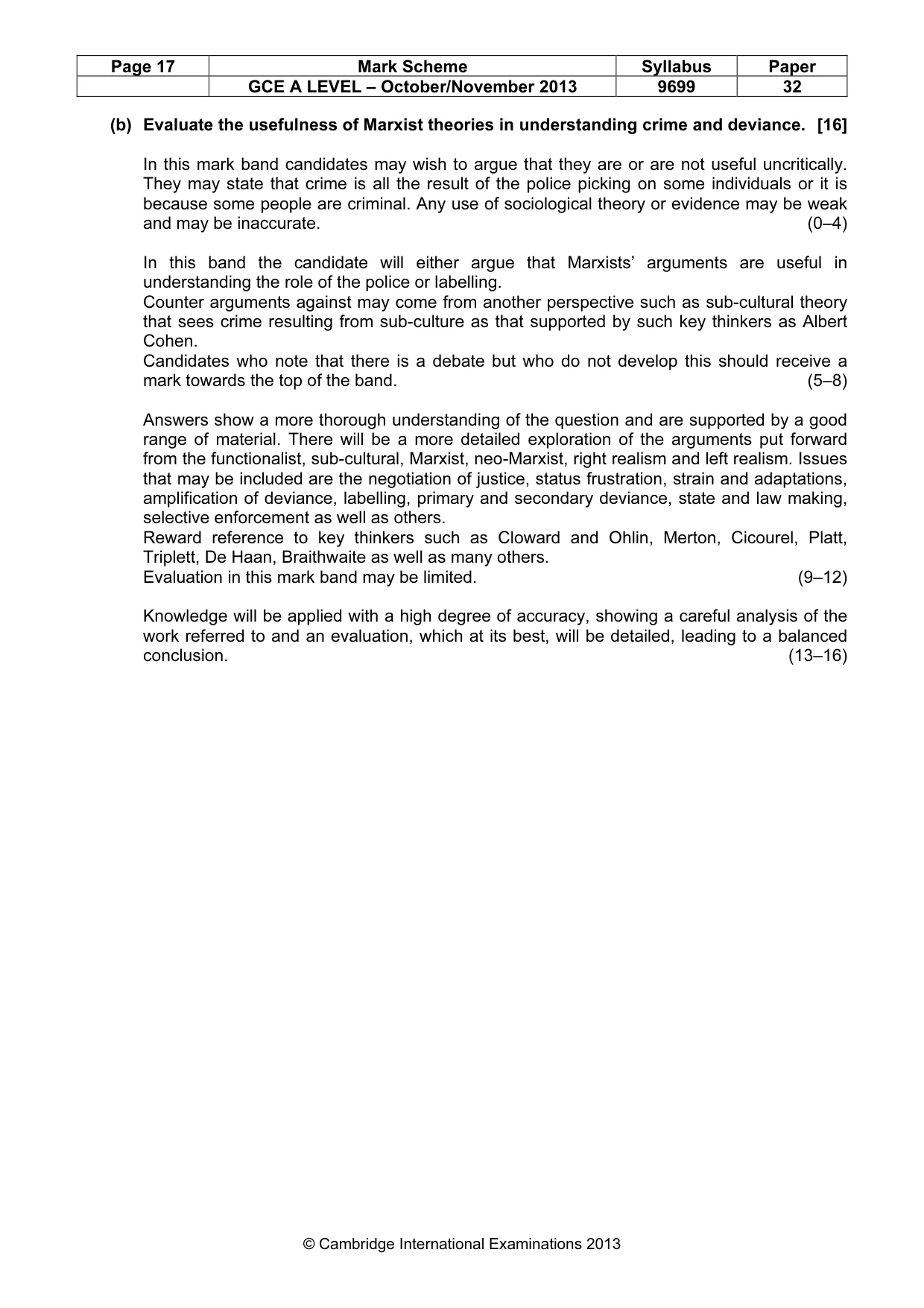 | Page 17 | Mark Scheme | Syllabus | Paper |
|---|---|---|---|
|  | GCE A LEVEL – October/November 2013 | 9699 | 32 |

(b) Evaluate the usefulness of Marxist theories in understanding crime and deviance. [16]

In this mark band candidates may wish to argue that they are or are not useful uncritically. They may state that crime is all the result of the police picking on some individuals or it is because some people are criminal. Any use of sociological theory or evidence may be weak and may be inaccurate. (0–4)

In this band the candidate will either argue that Marxists' arguments are useful in understanding the role of the police or labelling.
Counter arguments against may come from another perspective such as sub-cultural theory that sees crime resulting from sub-culture as that supported by such key thinkers as Albert Cohen.
Candidates who note that there is a debate but who do not develop this should receive a mark towards the top of the band. (5–8)

Answers show a more thorough understanding of the question and are supported by a good range of material. There will be a more detailed exploration of the arguments put forward from the functionalist, sub-cultural, Marxist, neo-Marxist, right realism and left realism. Issues that may be included are the negotiation of justice, status frustration, strain and adaptations, amplification of deviance, labelling, primary and secondary deviance, state and law making, selective enforcement as well as others.
Reward reference to key thinkers such as Cloward and Ohlin, Merton, Cicourel, Platt, Triplett, De Haan, Braithwaite as well as many others.
Evaluation in this mark band may be limited. (9–12)

Knowledge will be applied with a high degree of accuracy, showing a careful analysis of the work referred to and an evaluation, which at its best, will be detailed, leading to a balanced conclusion. (13–16)

© Cambridge International Examinations 2013